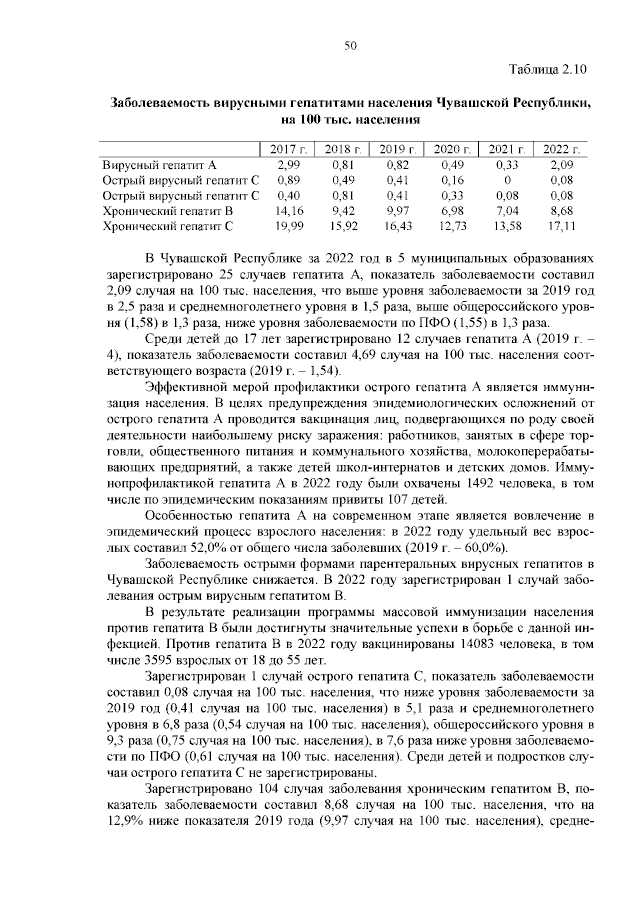 50

Таблица 2.10

Заболеваемость вирусными гепатитами населения Чувашской Республики, на 100 тыс. населения

| | 2017 г. | 2018 г. | 2019 г. | 2020 г. | 2021 г. | 2022 г. |
|---|---|---|---|---|---|---|
| Вирусный гепатит А | 2,99 | 0,81 | 0,82 | 0,49 | 0,33 | 2,09 |
| Острый вирусный гепатит С | 0,89 | 0,49 | 0,41 | 0,16 | 0 | 0,08 |
| Острый вирусный гепатит С | 0,40 | 0,81 | 0,41 | 0,33 | 0,08 | 0,08 |
| Хронический гепатит В | 14,16 | 9,42 | 9,97 | 6,98 | 7,04 | 8,68 |
| Хронический гепатит С | 19,99 | 15,92 | 16,43 | 12,73 | 13,58 | 17,11 |

В Чувашской Республике за 2022 год в 5 муниципальных образованиях зарегистрировано 25 случаев гепатита А, показатель заболеваемости составил 2,09 случая на 100 тыс. населения, что выше уровня заболеваемости за 2019 год в 2,5 раза и среднемноголетнего уровня в 1,5 раза, выше общероссийского уровня (1,58) в 1,3 раза, ниже уровня заболеваемости по ПФО (1,55) в 1,3 раза.

Среди детей до 17 лет зарегистрировано 12 случаев гепатита А (2019 г. – 4), показатель заболеваемости составил 4,69 случая на 100 тыс. населения соответствующего возраста (2019 г. – 1,54).

Эффективной мерой профилактики острого гепатита А является иммунизация населения. В целях предупреждения эпидемиологических осложнений от острого гепатита А проводится вакцинация лиц, подвергающихся по роду своей деятельности наибольшему риску заражения: работников, занятых в сфере торговли, общественного питания и коммунального хозяйства, молокоперерабатывающих предприятий, а также детей школ-интернатов и детских домов. Иммунопрофилактикой гепатита А в 2022 году были охвачены 1492 человека, в том числе по эпидемическим показаниям привиты 107 детей.

Особенностью гепатита А на современном этапе является вовлечение в эпидемический процесс взрослого населения: в 2022 году удельный вес взрослых составил 52,0% от общего числа заболевших (2019 г. – 60,0%).

Заболеваемость острыми формами парентеральных вирусных гепатитов в Чувашской Республике снижается. В 2022 году зарегистрирован 1 случай заболевания острым вирусным гепатитом В.

В результате реализации программы массовой иммунизации населения против гепатита В были достигнуты значительные успехи в борьбе с данной инфекцией. Против гепатита В в 2022 году вакцинированы 14083 человека, в том числе 3595 взрослых от 18 до 55 лет.

Зарегистрирован 1 случай острого гепатита С, показатель заболеваемости составил 0,08 случая на 100 тыс. населения, что ниже уровня заболеваемости за 2019 год (0,41 случая на 100 тыс. населения) в 5,1 раза и среднемноголетнего уровня в 6,8 раза (0,54 случая на 100 тыс. населения), общероссийского уровня в 9,3 раза (0,75 случая на 100 тыс. населения), в 7,6 раза ниже уровня заболеваемости по ПФО (0,61 случая на 100 тыс. населения). Среди детей и подростков случаи острого гепатита С не зарегистрированы.

Зарегистрировано 104 случая заболевания хроническим гепатитом В, показатель заболеваемости составил 8,68 случая на 100 тыс. населения, что на 12,9% ниже показателя 2019 года (9,97 случая на 100 тыс. населения), средне-